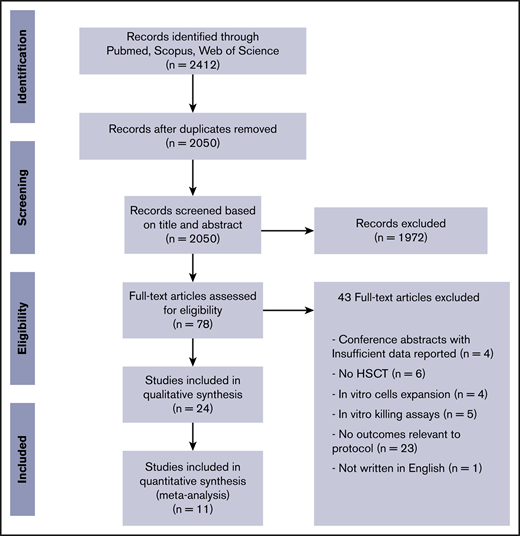 Identification

Records identified through Pubmed, Scopus, Web of Science (n = 2412)

Records after duplicates removed (n = 2050)

Screening

Records screened based on title and abstract (n = 2050)

Records excluded (n = 1972)

Eligibility

Full-text articles assessed for eligibility (n = 78)

43 Full-text articles excluded

- Conference abstracts with Insufficient data reported (n = 4)

- No HSCT (n = 6)

- In vitro cells expansion (n = 4)

- In vitro killing assays (n = 5)

- No outcomes relevant to protocol (n = 23)

- Not written in English (n = 1)

Studies included in qualitative synthesis (n = 24)

Included

Studies included in quantitative synthesis (meta-analysis) (n = 11)